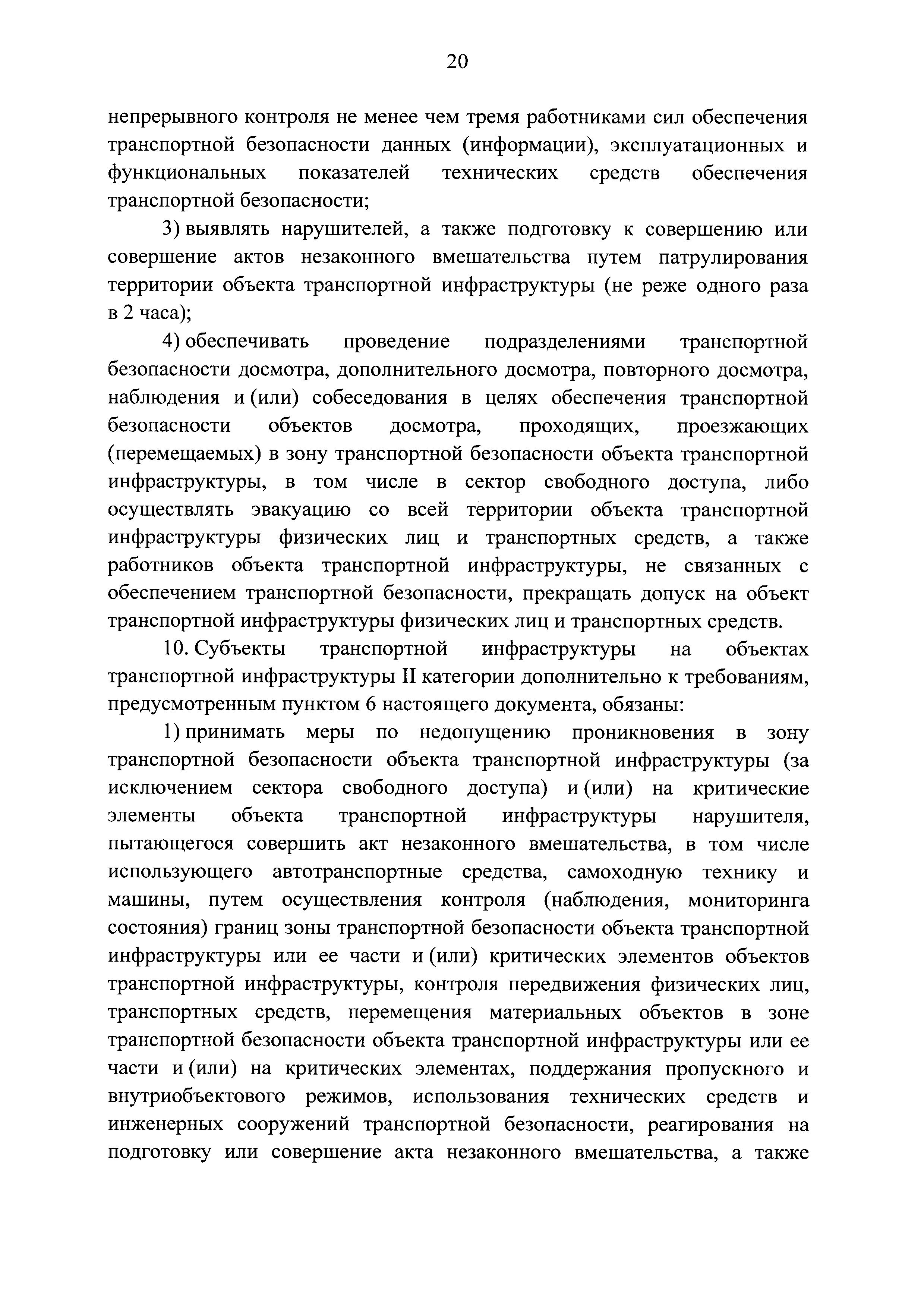 20

непрерывного контроля не менее чем тремя работниками сил обеспечения транспортной безопасности данных (информации), эксплуатационных и функциональных показателей технических средств обеспечения транспортной безопасности;

3) выявлять нарушителей, а также подготовку к совершению или совершение актов незаконного вмешательства путем патрулирования территории объекта транспортной инфраструктуры (не реже одного раза в 2 часа);

4) обеспечивать проведение подразделениями транспортной безопасности досмотра, дополнительного досмотра, повторного досмотра, наблюдения и (или) собеседования в целях обеспечения транспортной безопасности объектов досмотра, проходящих, проезжающих (перемещаемых) в зону транспортной безопасности объекта транспортной инфраструктуры, в том числе в сектор свободного доступа, либо осуществлять эвакуацию со всей территории объекта транспортной инфраструктуры физических лиц и транспортных средств, а также работников объекта транспортной инфраструктуры, не связанных с обеспечением транспортной безопасности, прекращать допуск на объект транспортной инфраструктуры физических лиц и транспортных средств.

10. Субъекты транспортной инфраструктуры на объектах транспортной инфраструктуры II категории дополнительно к требованиям, предусмотренным пунктом 6 настоящего документа, обязаны:

1) принимать меры по недопущению проникновения в зону транспортной безопасности объекта транспортной инфраструктуры (за исключением сектора свободного доступа) и (или) на критические элементы объекта транспортной инфраструктуры нарушителя, пытающегося совершить акт незаконного вмешательства, в том числе использующего автотранспортные средства, самоходную технику и машины, путем осуществления контроля (наблюдения, мониторинга состояния) границ зоны транспортной безопасности объекта транспортной инфраструктуры или ее части и (или) критических элементов объектов транспортной инфраструктуры, контроля передвижения физических лиц, транспортных средств, перемещения материальных объектов в зоне транспортной безопасности объекта транспортной инфраструктуры или ее части и (или) на критических элементах, поддержания пропускного и внутриобъектового режимов, использования технических средств и инженерных сооружений транспортной безопасности, реагирования на подготовку или совершение акта незаконного вмешательства, а также